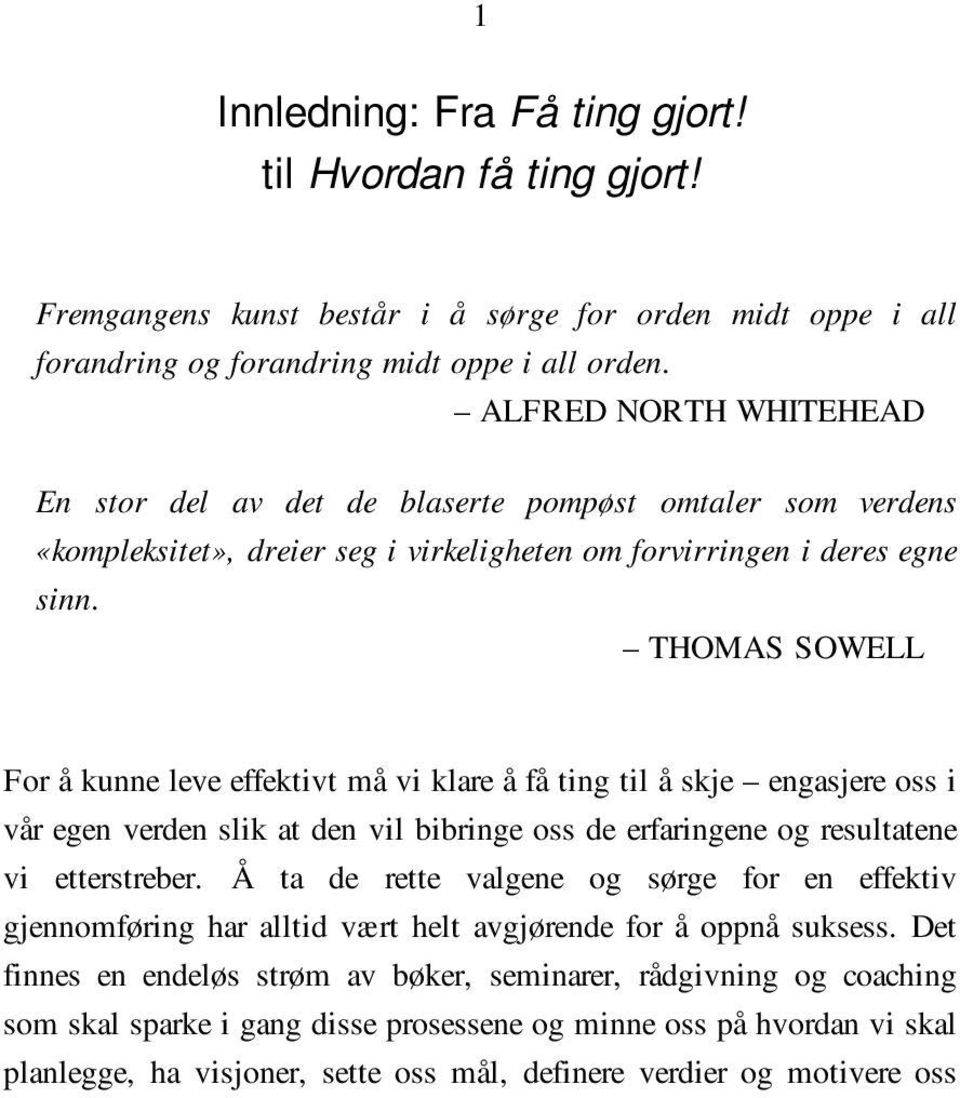 1

Innledning: Fra Få ting gjort! til Hvordan få ting gjort!

Fremgangens kunst består i å sørge for orden midt oppe i all forandring og forandring midt oppe i all orden.

– ALFRED NORTH WHITEHEAD

En stor del av det de blaserte pompøst omtaler som verdens «kompleksitet», dreier seg i virkeligheten om forvirringen i deres egne sinn.

– THOMAS SOWELL

For å kunne leve effektivt må vi klare å få ting til å skje – engasjere oss i vår egen verden slik at den vil bibringe oss de erfaringene og resultatene vi etterstreber. Å ta de rette valgene og sørge for en effektiv gjennomføring har alltid vært helt avgjørende for å oppnå suksess. Det finnes en endeløs strøm av bøker, seminarer, rådgivning og coaching som skal sparke i gang disse prosessene og minne oss på hvordan vi skal planlegge, ha visjoner, sette oss mål, definere verdier og motivere oss